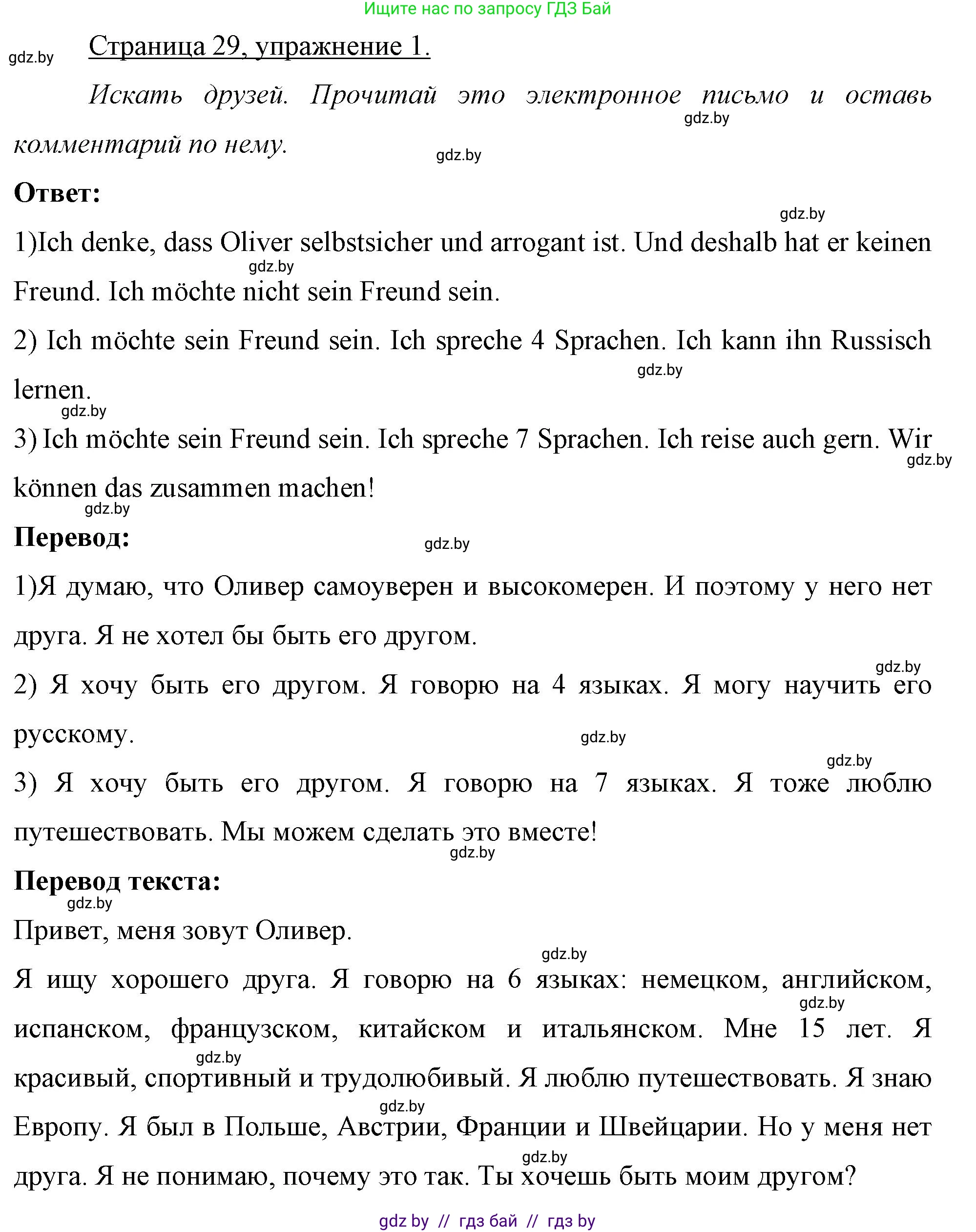 Ищите нас по запросу ГДЗ Бай

gdz.by

Страница 29, упражнение 1.

Искать друзей. Прочитай это электронное письмо и оставь комментарий по нему.

gdz.by

gdz.by

Ответ:

gdz.by

1)Ich denke, dass Oliver selbstsicher und arrogant ist. Und deshalb hat er keinen Freund. Ich möchte nicht sein Freund sein.

gdz.by

2) Ich möchte sein Freund sein. Ich spreche 4 Sprachen. Ich kann ihn Russisch lernen.

gdz.by

gdz.by

3) Ich möchte sein Freund sein. Ich spreche 7 Sprachen. Ich reise auch gern. Wir können das zusammen machen!

gdz.by

gdz.by

Перевод:

gdz.by

1)Я думаю, что Оливер самоуверен и высокомерен. И поэтому у него нет друга. Я не хотел бы быть его другом.

gdz.by

2) Я хочу быть его другом. Я говорю на 4 языках. Я могу научить его русскому.

gdz.by

gdz.by

3) Я хочу быть его другом. Я говорю на 7 языках. Я тоже люблю путешествовать. Мы можем сделать это вместе!

gdz.by

Перевод текста:

gdz.by

Привет, меня зовут Оливер.

gdz.by

Я ищу хорошего друга. Я говорю на 6 языках: немецком, английском, испанском, французском, китайском и итальянском. Мне 15 лет. Я красивый, спортивный и трудолюбивый. Я люблю путешествовать. Я знаю Европу. Я был в Польше, Австрии, Франции и Швейцарии. Но у меня нет друга. Я не понимаю, почему это так. Ты хочешь быть моим другом?

gdz.by

gdz.by

gdz.by

gdz.by

gdz by // гдз бай // гдз by